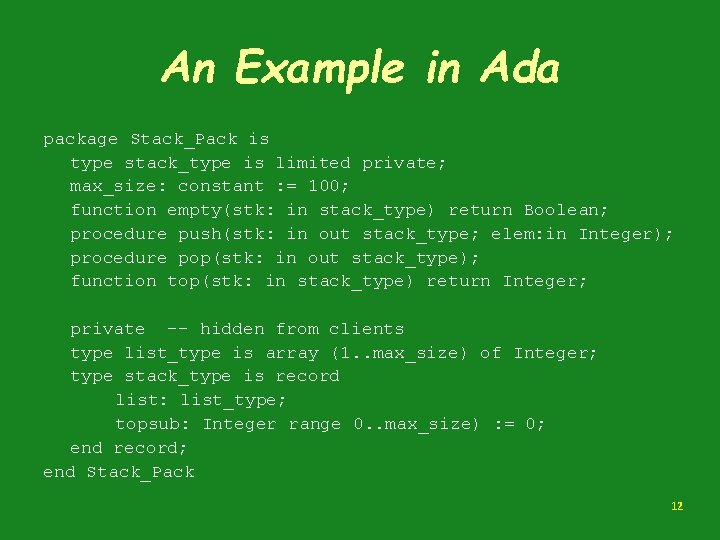 An Example in Ada

package Stack_Pack is
type stack_type is limited private;
max_size: constant := 100;
function empty(stk: in stack_type) return Boolean;
procedure push(stk: in out stack_type; elem:in Integer);
procedure pop(stk: in out stack_type);
function top(stk: in stack_type) return Integer;

private -- hidden from clients
type list_type is array (1..max_size) of Integer;
type stack_type is record
list: list_type;
topsub: Integer range 0..max_size) := 0;
end record;
end Stack_Pack

12